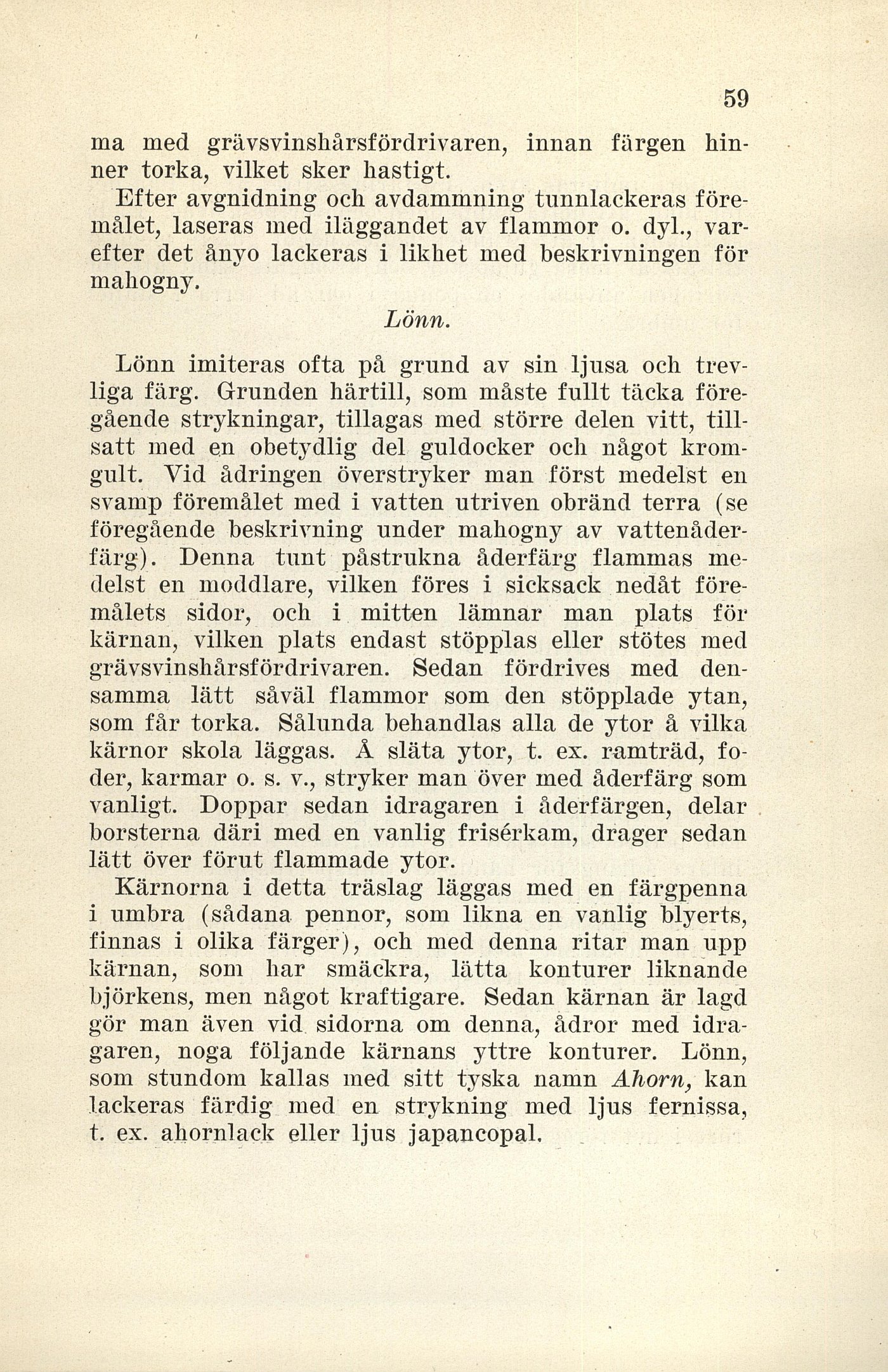 59

ma med grävsvinshårsfördrivaren, innan färgen hinner torka, vilket sker hastigt.

Efter avgnidning och avdammning tunnlackeras föremålet, laseras med iläggandet av flammor o. dyl., varefter det ånyo lackeras i likhet med beskrivningen för mahogny.

Lönn.

Lönn imiteras ofta på grund av sin ljusa och trevliga färg. Grunden härtill, som måste fullt täcka föregående strykningar, tillagas med större delen vitt, tillsatt med en obetydlig del guldocker och något kromgult. Vid ådringen överstryker man först medelst en svamp föremålet med i vatten utriven obränd terra (se föregående beskrivning under mahogny av vattenåderfärg). Denna tunt påstrukna åderfärg flammas medelst en moddlare, vilken föres i sicksack nedåt föremålets sidor, och i mitten lämnar man plats för kärnan, vilken plats endast stöpplas eller stötes med grävsvinshårsfördrivaren. Sedan fördrives med densamma lätt såväl flammor som den stöpplade ytan, som får torka. Sålunda behandlas alla de ytor å vilka kärnor skola läggas. Å släta ytor, t. ex. ramträd, foder, karmar o. s. v., stryker man över med åderfärg som vanligt. Doppar sedan idragaren i åderfärgen, delar borsterna däri med en vanlig frisérkam, drager sedan lätt över förut flammade ytor.

Kärnorna i detta träslag läggas med en färgpenna i umbra (sådana pennor, som likna en vanlig blyerts, finnas i olika färger), och med denna ritar man upp kärnan, som har smäckra, lätta konturer liknande björkens, men något kraftigare. Sedan kärnan är lagd gör man även vid sidorna om denna, ådror med idragaren, noga följande kärnans yttre konturer. Lönn, som stundom kallas med sitt tyska namn Ahorn, kan lackeras färdig med en strykning med ljus fernissa, t. ex. ahornlack eller ljus japancopal.